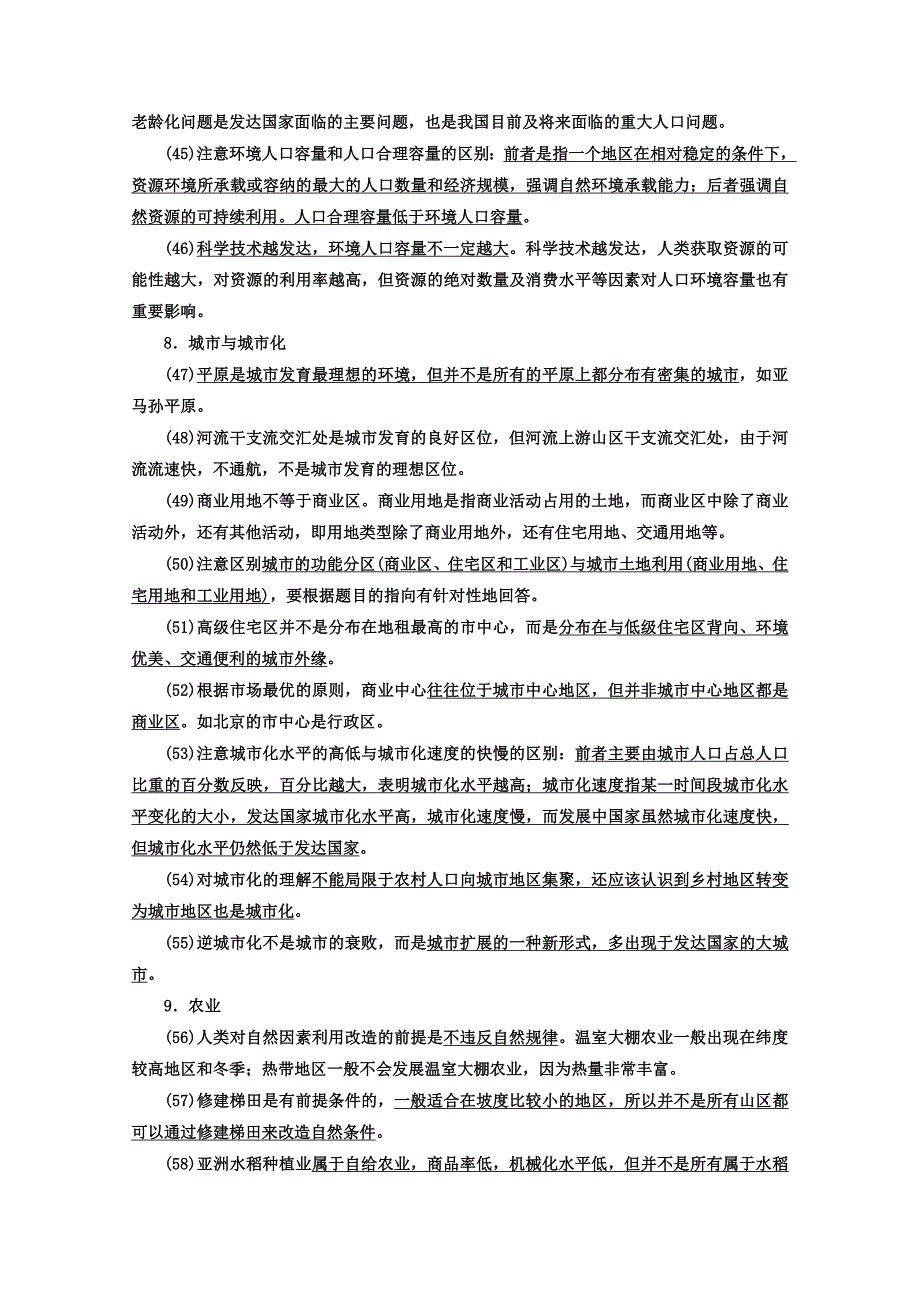 老龄化问题是发达国家面临的主要问题，也是我国目前及将来面临的重大人口问题。

(45)注意环境人口容量和人口合理容量的区别：前者是指一个地区在相对稳定的条件下，资源环境所承载或容纳的最大的人口数量和经济规模，强调自然环境承载能力；后者强调自然资源的可持续利用。人口合理容量低于环境人口容量。

(46)科学技术越发达，环境人口容量不一定越大。科学技术越发达，人类获取资源的可能性越大，对资源的利用率越高，但资源的绝对数量及消费水平等因素对人口环境容量也有重要影响。

8．城市与城市化

(47)平原是城市发育最理想的环境，但并不是所有的平原上都分布有密集的城市，如亚马孙平原。

(48)河流干支流交汇处是城市发育的良好区位，但河流上游山区干支流交汇处，由于河流流速快，不通航，不是城市发育的理想区位。

(49)商业用地不等于商业区。商业用地是指商业活动占用的土地，而商业区中除了商业活动外，还有其他活动，即用地类型除了商业用地外，还有住宅用地、交通用地等。

(50)注意区别城市的功能分区(商业区、住宅区和工业区)与城市土地利用(商业用地、住宅用地和工业用地)，要根据题目的指向有针对性地回答。

(51)高级住宅区并不是分布在地租最高的市中心，而是分布在与低级住宅区背向、环境优美、交通便利的城市外缘。

(52)根据市场最优的原则，商业中心往往位于城市中心地区，但并非城市中心地区都是商业区。如北京的市中心是行政区。

(53)注意城市化水平的高低与城市化速度的快慢的区别：前者主要由城市人口占总人口比重的百分数反映，百分比越大，表明城市化水平越高；城市化速度指某一时间段城市化水平变化的大小，发达国家城市化水平高，城市化速度慢，而发展中国家虽然城市化速度快，但城市化水平仍然低于发达国家。

(54)对城市化的理解不能局限于农村人口向城市地区集聚，还应该认识到乡村地区转变为城市地区也是城市化。

(55)逆城市化不是城市的衰败，而是城市扩展的一种新形式，多出现于发达国家的大城市。

9．农业

(56)人类对自然因素利用改造的前提是不违反自然规律。温室大棚农业一般出现在纬度较高地区和冬季；热带地区一般不会发展温室大棚农业，因为热量非常丰富。

(57)修建梯田是有前提条件的，一般适合在坡度比较小的地区，所以并不是所有山区都可以通过修建梯田来改造自然条件。

(58)亚洲水稻种植业属于自给农业，商品率低，机械化水平低，但并不是所有属于水稻